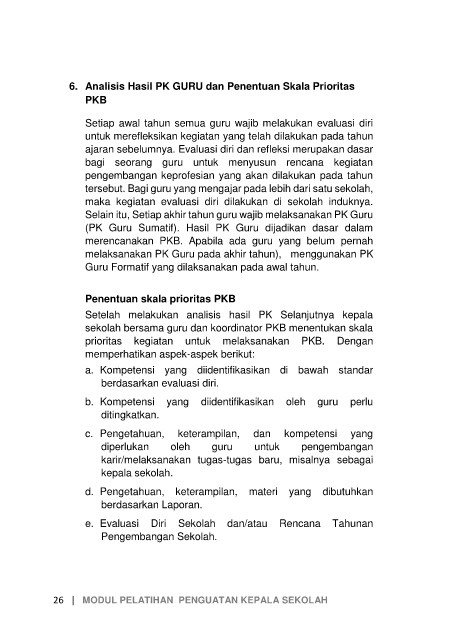 6. Analisis Hasil PK GURU dan Penentuan Skala Prioritas PKB

Setiap awal tahun semua guru wajib melakukan evaluasi diri untuk merefleksikan kegiatan yang telah dilakukan pada tahun ajaran sebelumnya. Evaluasi diri dan refleksi merupakan dasar bagi seorang guru untuk menyusun rencana kegiatan pengembangan keprofesian yang akan dilakukan pada tahun tersebut. Bagi guru yang mengajar pada lebih dari satu sekolah, maka kegiatan evaluasi diri dilakukan di sekolah induknya. Selain itu, Setiap akhir tahun guru wajib melaksanakan PK Guru (PK Guru Sumatif). Hasil PK Guru dijadikan dasar dalam merencanakan PKB. Apabila ada guru yang belum pernah melaksanakan PK Guru pada akhir tahun), menggunakan PK Guru Formatif yang dilaksanakan pada awal tahun.

Penentuan skala prioritas PKB

Setelah melakukan analisis hasil PK Selanjutnya kepala sekolah bersama guru dan koordinator PKB menentukan skala prioritas kegiatan untuk melaksanakan PKB. Dengan memperhatikan aspek-aspek berikut:

a. Kompetensi yang diidentifikasikan di bawah standar berdasarkan evaluasi diri.

b. Kompetensi yang diidentifikasikan oleh guru perlu ditingkatkan.

c. Pengetahuan, keterampilan, dan kompetensi yang diperlukan oleh guru untuk pengembangan karir/melaksanakan tugas-tugas baru, misalnya sebagai kepala sekolah.

d. Pengetahuan, keterampilan, materi yang dibutuhkan berdasarkan Laporan.

e. Evaluasi Diri Sekolah dan/atau Rencana Tahunan Pengembangan Sekolah.

26 | MODUL PELATIHAN PENGUATAN KEPALA SEKOLAH